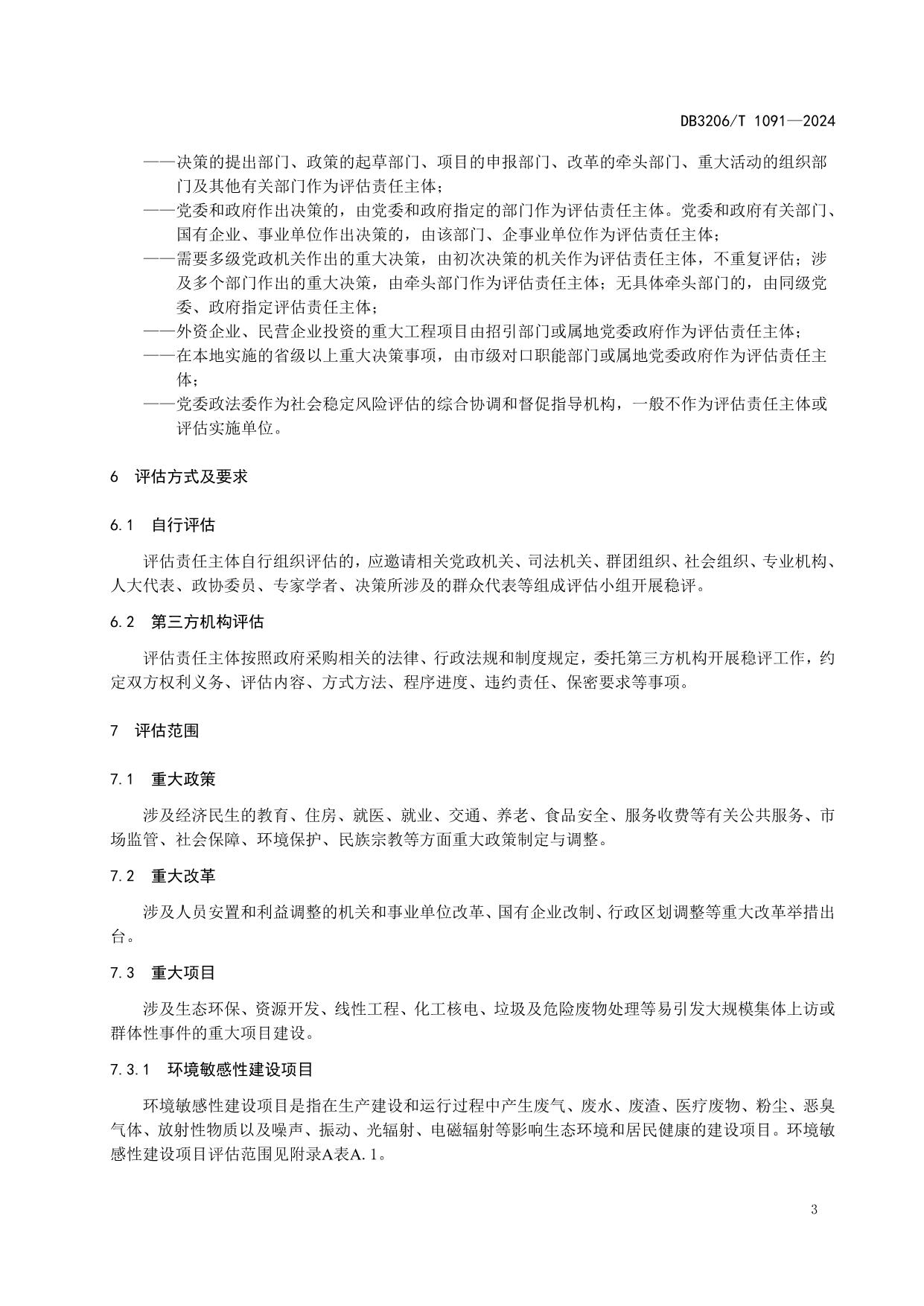 DB3206/T 1091—2024

——决策的提出部门、政策的起草部门、项目的申报部门、改革的牵头部门、重大活动的组织部门及其他有关部门作为评估责任主体；

——党委和政府作出决策的，由党委和政府指定的部门作为评估责任主体。党委和政府有关部门、国有企业、事业单位作出决策的，由该部门、企事业单位作为评估责任主体；

——需要多级党政机关作出的重大决策，由初次决策的机关作为评估责任主体，不重复评估；涉及多个部门作出的重大决策，由牵头部门作为评估责任主体；无具体牵头部门的，由同级党委、政府指定评估责任主体；

——外资企业、民营企业投资的重大工程项目由招引部门或属地党委政府作为评估责任主体；

——在本地实施的省级以上重大决策事项，由市级对口职能部门或属地党委政府作为评估责任主体；

——党委政法委作为社会稳定风险评估的综合协调和督促指导机构，一般不作为评估责任主体或评估实施单位。

6 评估方式及要求

6.1 自行评估

评估责任主体自行组织评估的，应邀请相关党政机关、司法机关、群团组织、社会组织、专业机构、人大代表、政协委员、专家学者、决策所涉及的群众代表等组成评估小组开展稳评。

6.2 第三方机构评估

评估责任主体按照政府采购相关的法律、行政法规和制度规定，委托第三方机构开展稳评工作，约定双方权利义务、评估内容、方式方法、程序进度、违约责任、保密要求等事项。

7 评估范围

7.1 重大政策

涉及经济民生的教育、住房、就医、就业、交通、养老、食品安全、服务收费等有关公共服务、市场监管、社会保障、环境保护、民族宗教等方面重大政策制定与调整。

7.2 重大改革

涉及人员安置和利益调整的机关和事业单位改革、国有企业改制、行政区划调整等重大改革举措出台。

7.3 重大项目

涉及生态环保、资源开发、线性工程、化工核电、垃圾及危险废物处理等易引发大规模集体上访或群体性事件的重大项目建设。

7.3.1 环境敏感性建设项目

环境敏感性建设项目是指在生产建设和运行过程中产生废气、废水、废渣、医疗废物、粉尘、恶臭气体、放射性物质以及噪声、振动、光辐射、电磁辐射等影响生态环境和居民健康的建设项目。环境敏感性建设项目评估范围见附录A表A.1。

3